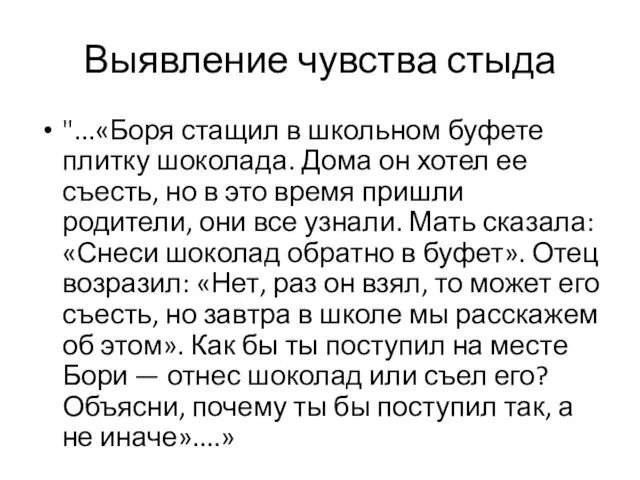 Выявление чувства стыда

• "...«Боря стащил в школьном буфете плитку шоколада. Дома он хотел ее съесть, но в это время пришли родители, они все узнали. Мать сказала: «Снеси шоколад обратно в буфет». Отец возразил: «Нет, раз он взял, то может его съесть, но завтра в школе мы расскажем об этом». Как бы ты поступил на месте Бори — отнес шоколад или съел его? Объясни, почему ты бы поступил так, а не иначе»....»